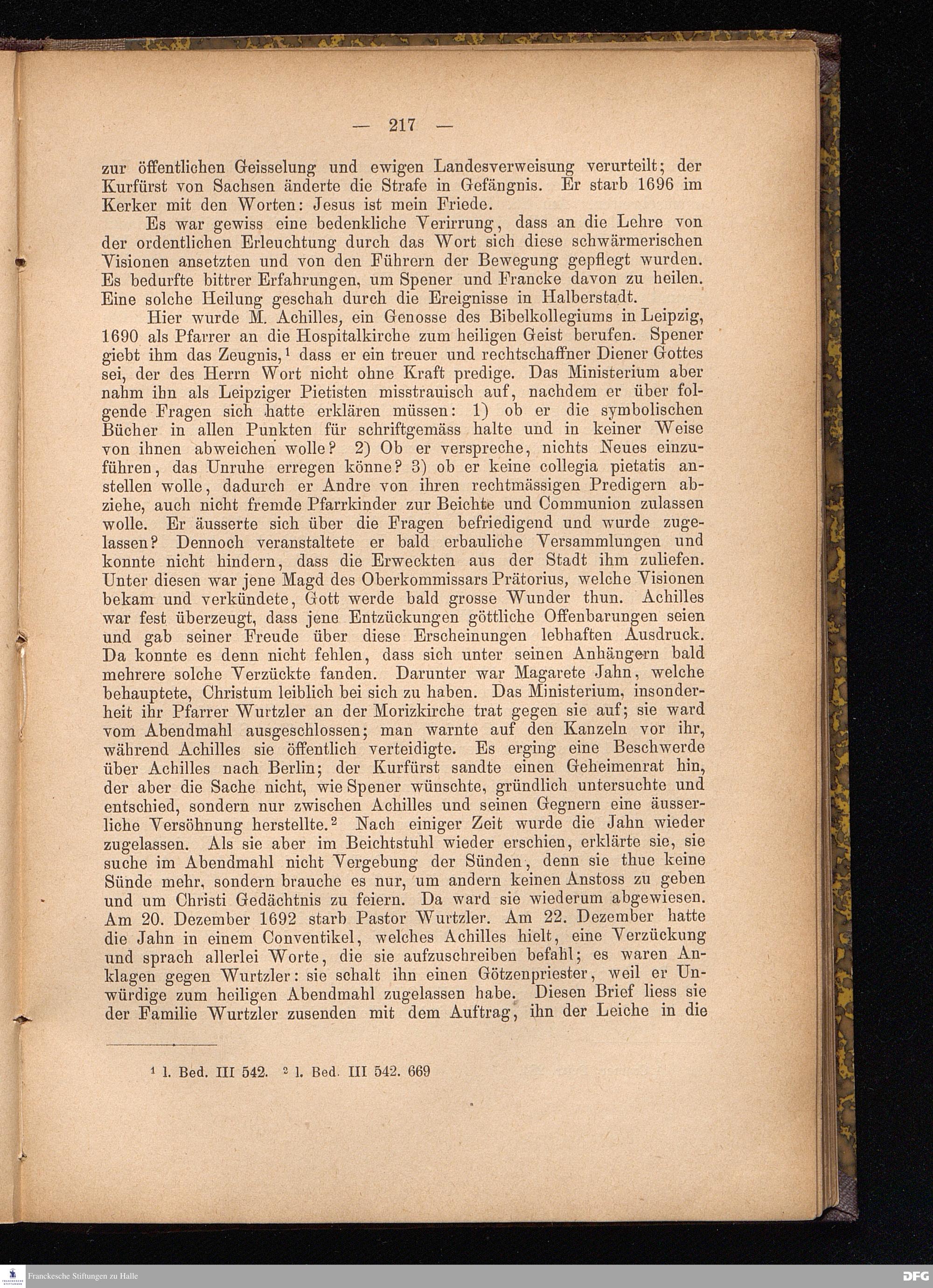 — 217 —

zur öffentlichen Geisselung und ewigen Landesverweisung verurteilt; der Kurfürst von Sachsen änderte die Strafe in Gefängnis. Er starb 1696 im Kerker mit den Worten: Jesus ist mein Friede.

Es war gewiss eine bedenkliche Verirrung, dass an die Lehre von der ordentlichen Erleuchtung durch das Wort sich diese schwärmerischen Visionen ansetzten und von den Führern der Bewegung gepflegt wurden. Es bedurfte bittrer Erfahrungen, um Spener und Francke davon zu heilen. Eine solche Heilung geschah durch die Ereignisse in Halberstadt.

Hier wurde M. Achilles, ein Genosse des Bibelkollegiums in Leipzig, 1690 als Pfarrer an die Hospitalkirche zum heiligen Geist berufen. Spener giebt ihm das Zeugnis,$^1$ dass er ein treuer und rechtschaffner Diener Gottes sei, der des Herrn Wort nicht ohne Kraft predige. Das Ministerium aber nahm ihn als Leipziger Pietisten misstrauisch auf, nachdem er über folgende Fragen sich hatte erklären müssen: 1) ob er die symbolischen Bücher in allen Punkten für schriftgemäss halte und in keiner Weise von ihnen abweichen wolle? 2) Ob er verspreche, nichts Neues einzuführen, das Unruhe erregen könne? 3) ob er keine collegia pietatis anstellen wolle, dadurch er Andre von ihren rechtmässigen Predigern abziehe, auch nicht fremde Pfarrkinder zur Beichte und Communion zulassen wolle. Er äusserte sich über die Fragen befriedigend und wurde zugelassen? Dennoch veranstaltete er bald erbauliche Versammlungen und konnte nicht hindern, dass die Erweckten aus der Stadt ihm zuliefen. Unter diesen war jene Magd des Oberkommissars Prätorius, welche Visionen bekam und verkündete, Gott werde bald grosse Wunder thun. Achilles war fest überzeugt, dass jene Entzückungen göttliche Offenbarungen seien und gab seiner Freude über diese Erscheinungen lebhaften Ausdruck. Da konnte es denn nicht fehlen, dass sich unter seinen Anhängern bald mehrere solche Verzückte fanden. Darunter war Magarete Jahn, welche behauptete, Christum leiblich bei sich zu haben. Das Ministerium, insonderheit ihr Pfarrer Wurtzler an der Morizkirche trat gegen sie auf; sie ward vom Abendmahl ausgeschlossen; man warnte auf den Kanzeln vor ihr, während Achilles sie öffentlich verteidigte. Es erging eine Beschwerde über Achilles nach Berlin; der Kurfürst sandte einen Geheimenrat hin, der aber die Sache nicht, wie Spener wünschte, gründlich untersuchte und entschied, sondern nur zwischen Achilles und seinen Gegnern eine äusserliche Versöhnung herstellte.$^2$ Nach einiger Zeit wurde die Jahn wieder zugelassen. Als sie aber im Beichtstuhl wieder erschien, erklärte sie, sie suche im Abendmahl nicht Vergebung der Sünden, denn sie thue keine Sünde mehr, sondern brauche es nur, um andern keinen Anstoss zu geben und um Christi Gedächtnis zu feiern. Da ward sie wiederum abgewiesen. Am 20. Dezember 1692 starb Pastor Wurtzler. Am 22. Dezember hatte die Jahn in einem Conventikel, welches Achilles hielt, eine Verzückung und sprach allerlei Worte, die sie aufzuschreiben befahl; es waren Anklagen gegen Wurtzler: sie schalt ihn einen Götzenpriester, weil er Unwürdige zum heiligen Abendmahl zugelassen habe. Diesen Brief liess sie der Familie Wurtzler zusenden mit dem Auftrag, ihn der Leiche in die

$^1$ l. Bed. III 542. $^2$ l. Bed. III 542. 669

Franckesche Stiftungen zu Halle

DFG